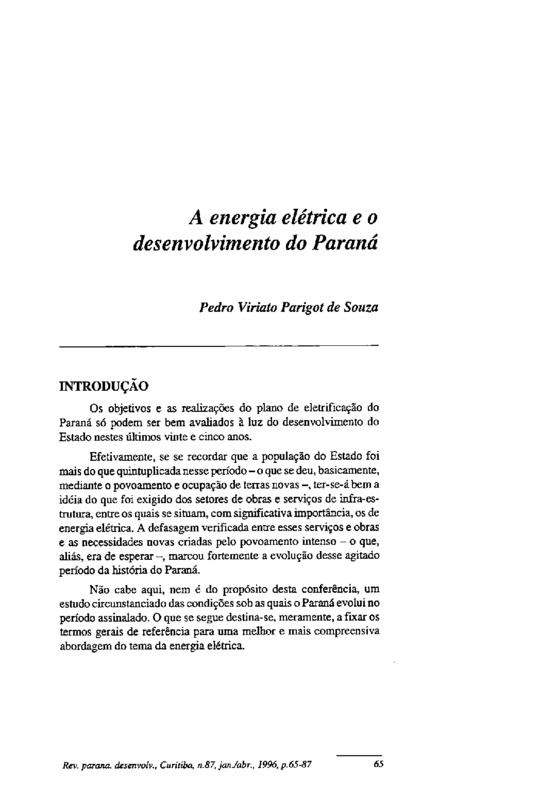 A energia elétrica e o desenvolvimento do Paraná

Pedro Viriato Parigot de Souza

INTRODUÇÃO

Os objetivos e as realizações do plano de eletrificação do Paraná só podem ser bem avaliados à luz do desenvolvimento do Estado nestes últimos vinte e cinco anos.

Efetivamente, se se recordar que a população do Estado foi mais do que quintuplicada nesse período – o que se deu, basicamente, mediante o povoamento e ocupação de terras novas –, ter-se-á bem a idéia do que foi exigido dos setores de obras e serviços de infra-estrutura, entre os quais se situam, com significativa importância, os de energia elétrica. A defasagem verificada entre esses serviços e obras e as necessidades novas criadas pelo povoamento intenso – o que, aliás, era de esperar –, marcou fortemente a evolução desse agitado período da história do Paraná.

Não cabe aqui, nem é do propósito desta conferência, um estudo circunstanciado das condições sob as quais o Paraná evolui no período assinalado. O que se segue destina-se, meramente, a fixar os termos gerais de referência para uma melhor e mais compreensiva abordagem do tema da energia elétrica.

Rev. parana. desenvolv., Curitiba, n.87, jan./abr., 1996, p.65-87 65